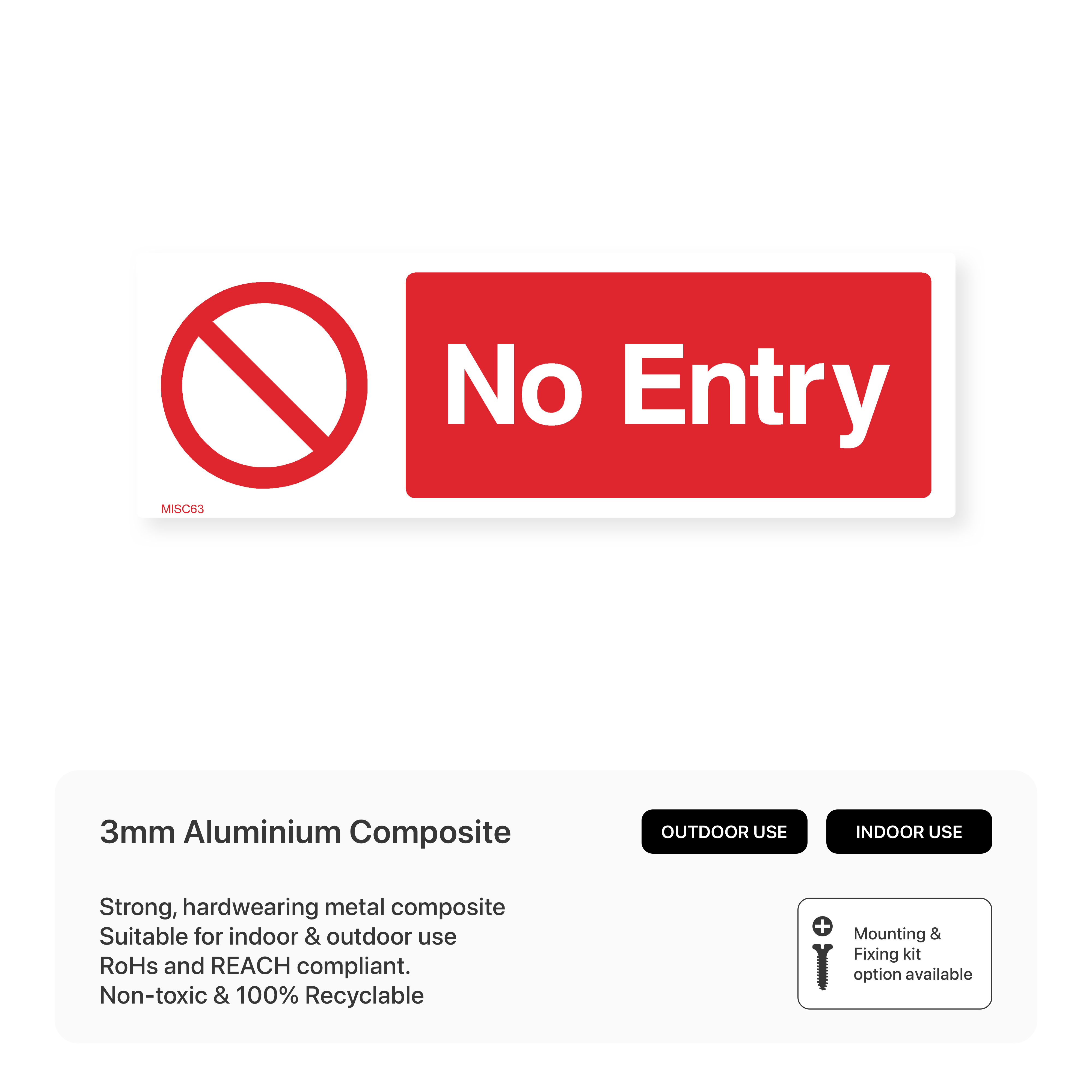 No Entry

MISC63

3mm Aluminium Composite

OUTDOOR USE

INDOOR USE

Strong, hardwearing metal composite
Suitable for indoor & outdoor use
RoHs and REACH compliant.
Non-toxic & 100% Recyclable

Mounting &
Fixing kit
option available